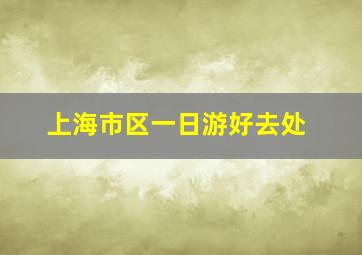 上海市区一日游好去处